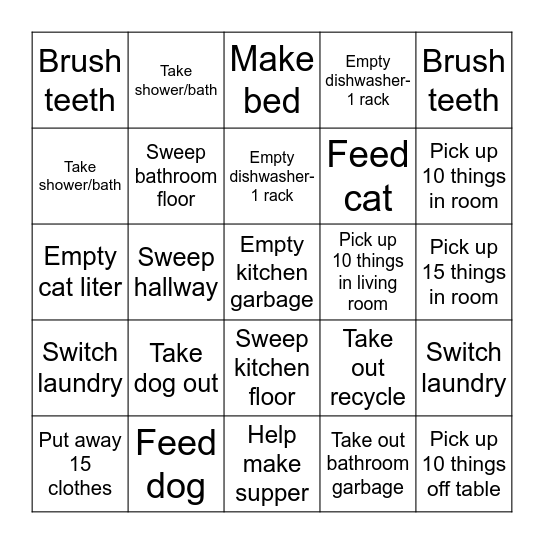 | Brush teeth | Take shower/bath | Make bed | Empty dishwasher- 1 rack | Brush teeth |
|---|---|---|---|---|
| Take shower/bath | Sweep bathroom floor | Empty dishwasher- 1 rack | Feed cat | Pick up 10 things in room |
| Empty cat liter | Sweep hallway | Empty kitchen garbage | Pick up 10 things in living room | Pick up 15 things in room |
| Switch laundry | Take dog out | Sweep kitchen floor | Take out recycle | Switch laundry |
| Put away 15 clothes | Feed dog | Help make supper | Take out bathroom garbage | Pick up 10 things off table |